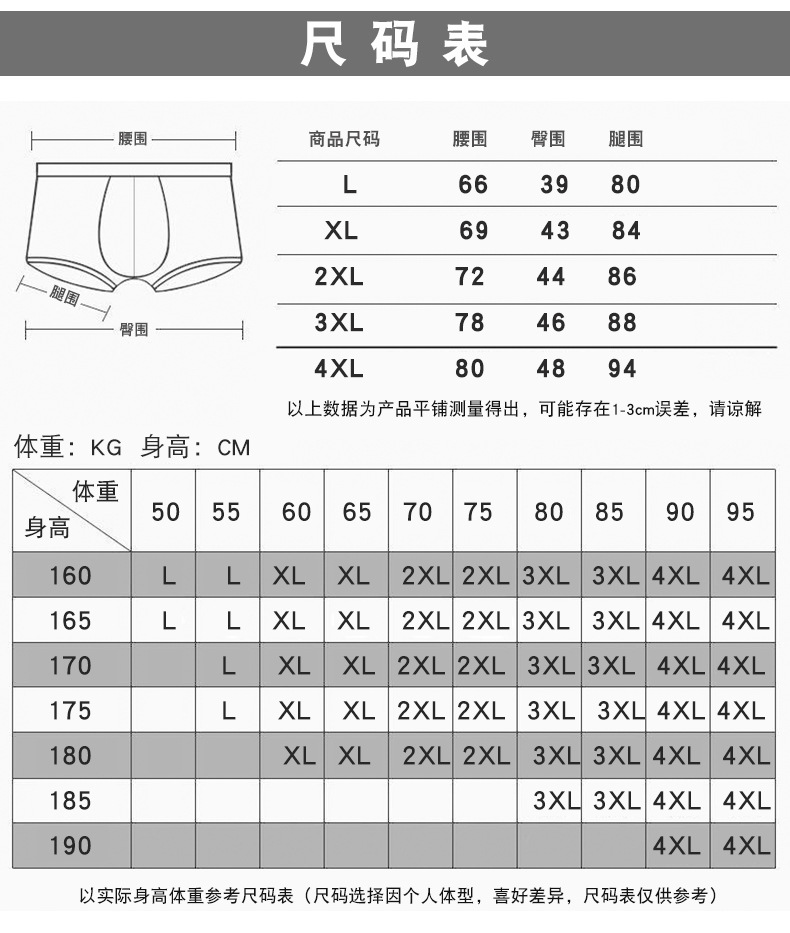 尺码表

腰围

腿围

臀围

| 商品尺码 | 腰围 | 臀围 | 腿围 |
|---|---|---|---|
| L | 66 | 39 | 80 |
| XL | 69 | 43 | 84 |
| 2XL | 72 | 44 | 86 |
| 3XL | 78 | 46 | 88 |
| 4XL | 80 | 48 | 94 |

以上数据为产品平铺测量得出，可能存在1-3cm误差，请谅解

体重：KG 身高：CM

| 体重 身高 | 50 | 55 | 60 | 65 | 70 | 75 | 80 | 85 | 90 | 95 |
|---|---|---|---|---|---|---|---|---|---|---|
| 160 | L | L | XL | XL | 2XL | 2XL | 3XL | 3XL | 4XL | 4XL |
| 165 | L | L | XL | XL | 2XL | 2XL | 3XL | 3XL | 4XL | 4XL |
| 170 | | L | XL | XL | 2XL | 2XL | 3XL | 3XL | 4XL | 4XL |
| 175 | | L | XL | XL | 2XL | 2XL | 3XL | 3XL | 4XL | 4XL |
| 180 | | | XL | XL | 2XL | 2XL | 3XL | 3XL | 4XL | 4XL |
| 185 | | | | | | | 3XL | 3XL | 4XL | 4XL |
| 190 | | | | | | | | | 4XL | 4XL |

以实际身高体重参考尺码表（尺码选择因个人体型，喜好差异，尺码表仅供参考）